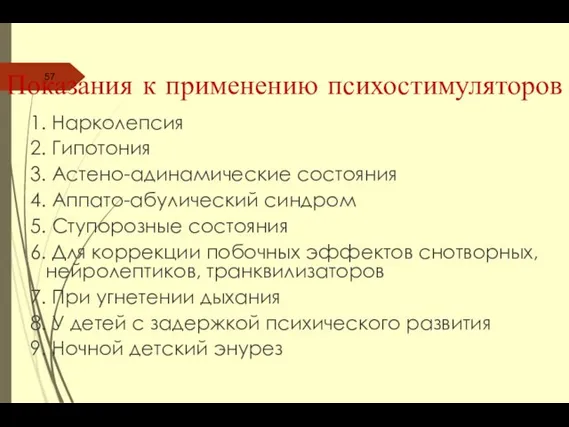 57

Показания к применению психостимуляторов

1. Нарколепсия
2. Гипотония
3. Астено-адинамические состояния
4. Аппато-абулический синдром
5. Ступорозные состояния
6. Для коррекции побочных эффектов снотворных, нейролептиков, транквилизаторов
7. При угнетении дыхания
8. У детей с задержкой психического развития
9. Ночной детский энурез